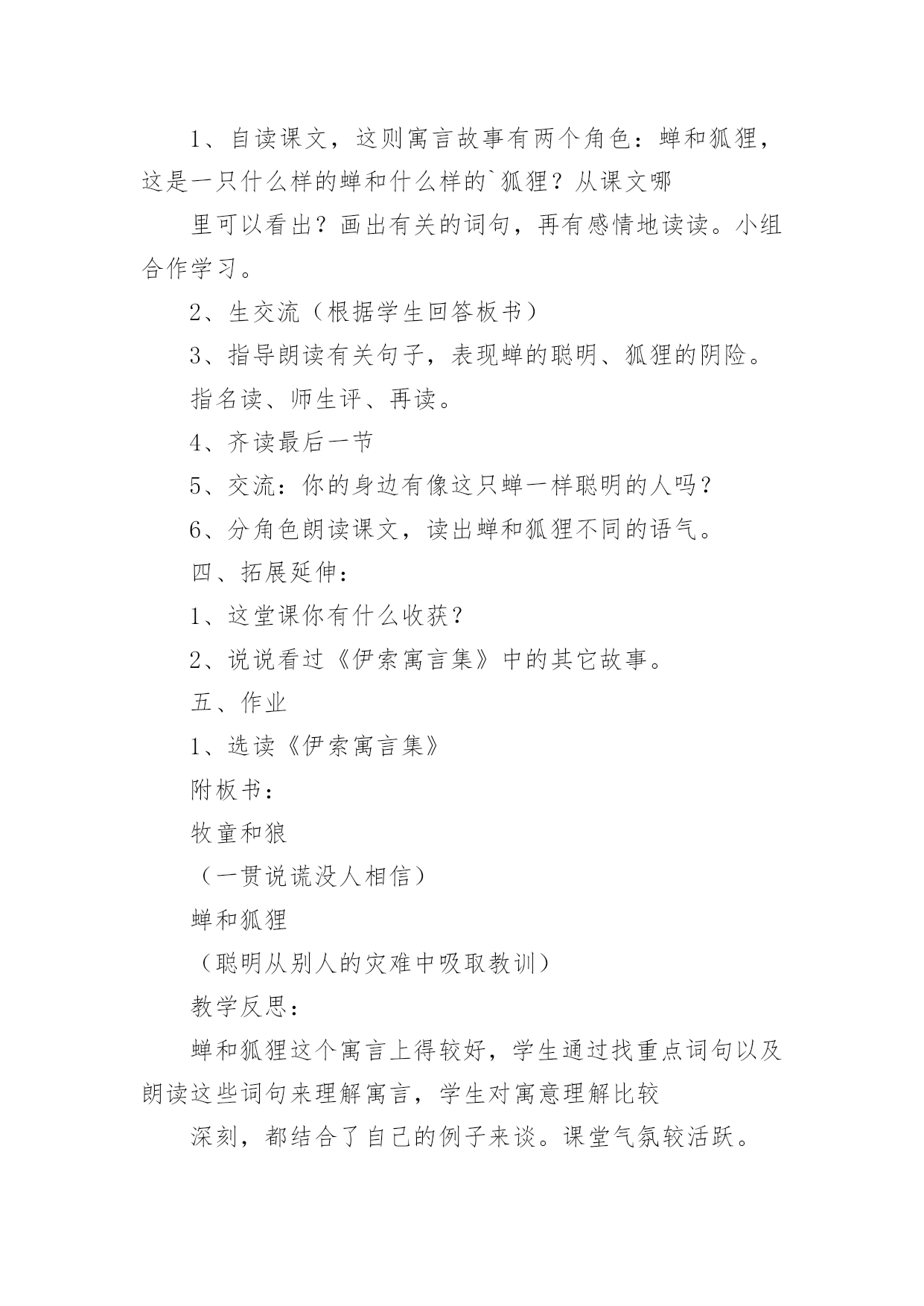 1、自读课文，这则寓言故事有两个角色：蝉和狐狸，这是一只什么样的蝉和什么样的`狐狸？从课文哪

里可以看出？画出有关的词句，再有感情地读读。小组合作学习。

2、生交流（根据学生回答板书）

3、指导朗读有关句子，表现蝉的聪明、狐狸的阴险。

指名读、师生评、再读。

4、齐读最后一节

5、交流：你的身边有像这只蝉一样聪明的人吗？

6、分角色朗读课文，读出蝉和狐狸不同的语气。

四、拓展延伸：

1、这堂课你有什么收获？

2、说说看过《伊索寓言集》中的其它故事。

五、作业

1、选读《伊索寓言集》

附板书：

牧童和狼

（一贯说谎没人相信）

蝉和狐狸

（聪明从别人的灾难中吸取教训）

教学反思：

蝉和狐狸这个寓言上得较好，学生通过找重点词句以及朗读这些词句来理解寓言，学生对寓意理解比较

深刻，都结合了自己的例子来谈。课堂气氛较活跃。